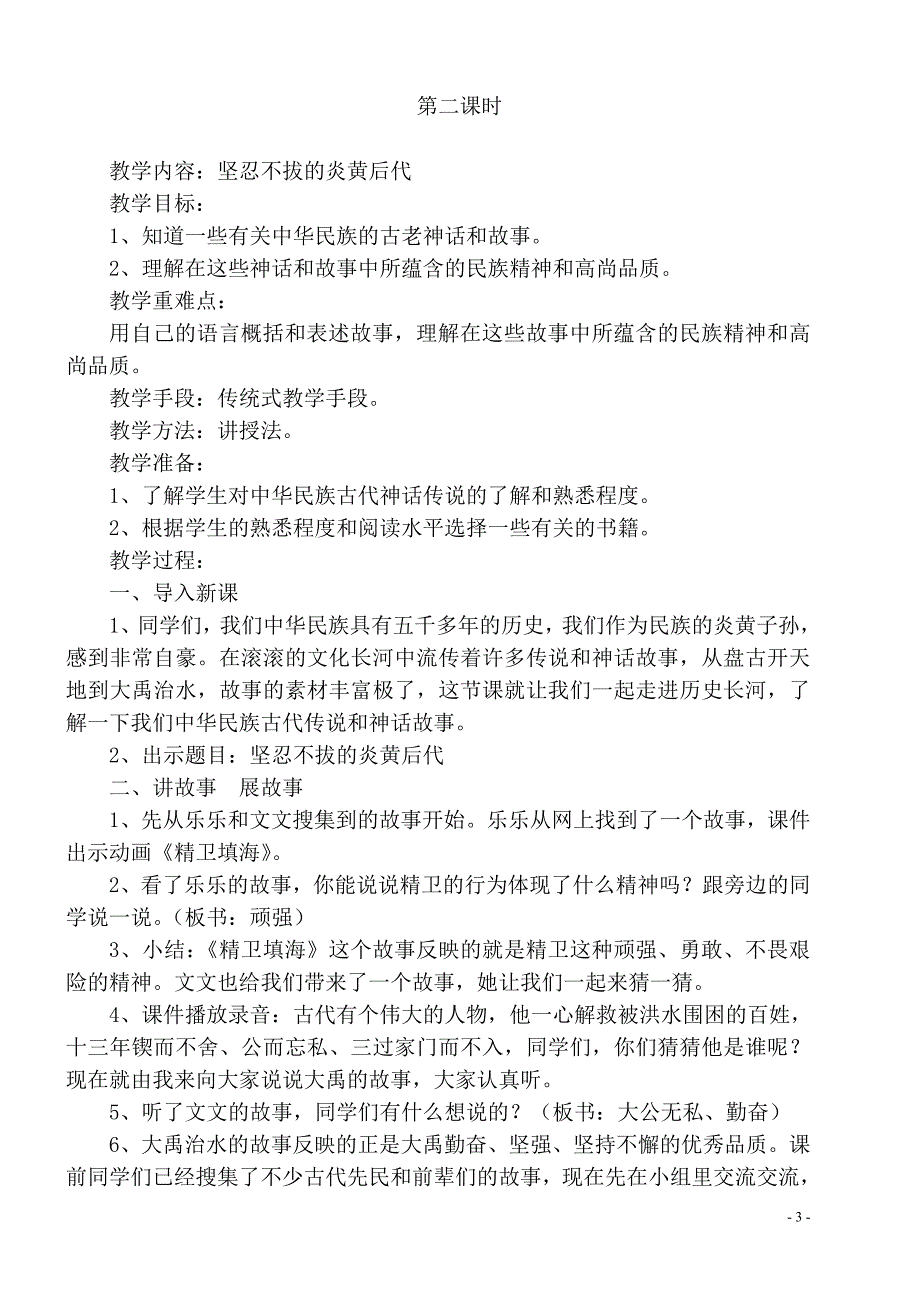 第二课时

教学内容：坚忍不拔的炎黄后代

教学目标：

1、知道一些有关中华民族的古老神话和故事。

2、理解在这些神话和故事中所蕴含的民族精神和高尚品质。

教学重难点：

用自己的语言概括和表述故事，理解在这些故事中所蕴含的民族精神和高尚品质。

教学手段：传统式教学手段。

教学方法：讲授法。

教学准备：

1、了解学生对中华民族古代神话传说的了解和熟悉程度。

2、根据学生的熟悉程度和阅读水平选择一些有关的书籍。

教学过程：

一、导入新课

1、同学们，我们中华民族具有五千多年的历史，我们作为民族的炎黄子孙，感到非常自豪。在滚滚的文化长河中流传着许多传说和神话故事，从盘古开天地到大禹治水，故事的素材丰富极了，这节课就让我们一起走进历史长河，了解一下我们中华民族古代传说和神话故事。

2、出示题目：坚忍不拔的炎黄后代

二、讲故事　展故事

1、先从乐乐和文文搜集到的故事开始。乐乐从网上找到了一个故事，课件出示动画《精卫填海》。

2、看了乐乐的故事，你能说说精卫的行为体现了什么精神吗？跟旁边的同学说一说。（板书：顽强）

3、小结：《精卫填海》这个故事反映的就是精卫这种顽强、勇敢、不畏艰险的精神。文文也给我们带来了一个故事，她让我们一起来猜一猜。

4、课件播放录音：古代有个伟大的人物，他一心解救被洪水围困的百姓，十三年锲而不舍、公而忘私、三过家门而不入，同学们，你们猜猜他是谁呢？现在就由我来向大家说说大禹的故事，大家认真听。

5、听了文文的故事，同学们有什么想说的？（板书：大公无私、勤奋）

6、大禹治水的故事反映的正是大禹勤奋、坚强、坚持不懈的优秀品质。课前同学们已经搜集了不少古代先民和前辈们的故事，现在先在小组里交流交流，

- 3 -